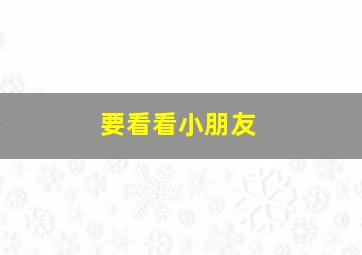 要看看小朋友